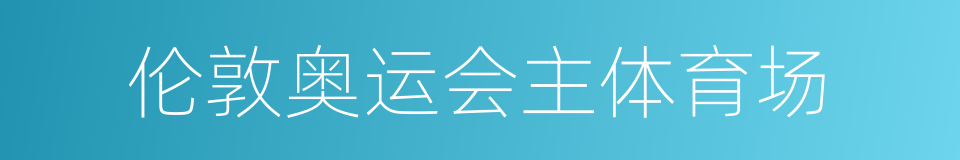 伦敦奥运会主体育场